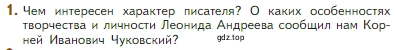 1. Чем интересен характер писателя? О каких особенностях творчества и личности Леонида Андреева сообщил нам Корней Иванович Чуковский? gdz.top